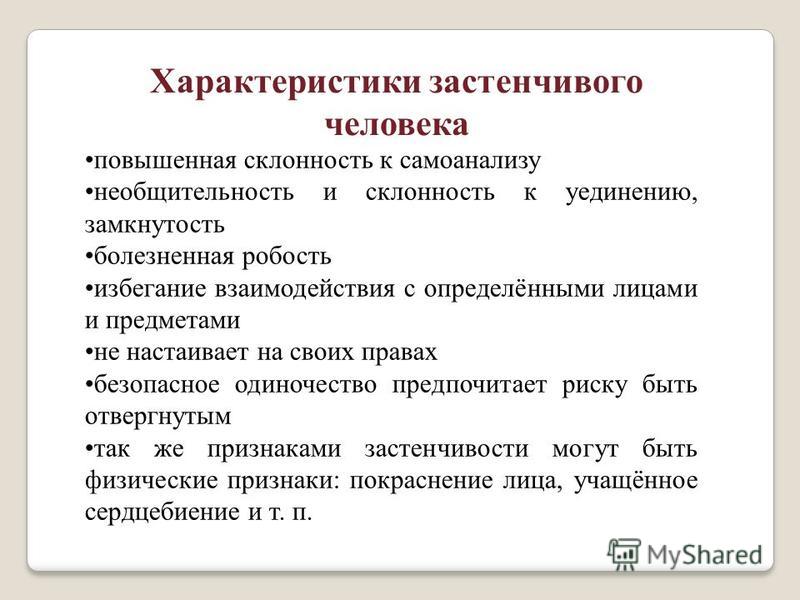 Характеристики застенчивого человека

•повышенная склонность к самоанализу
•необщительность и склонность к уединению, замкнутость
•болезненная робость
•избегание взаимодействия с определёнными лицами и предметами
•не настаивает на своих правах
•безопасное одиночество предпочитает риску быть отвергнутым
•так же признаками застенчивости могут быть физические признаки: покраснение лица, учащённое сердцебиение и т. п.

MyShared